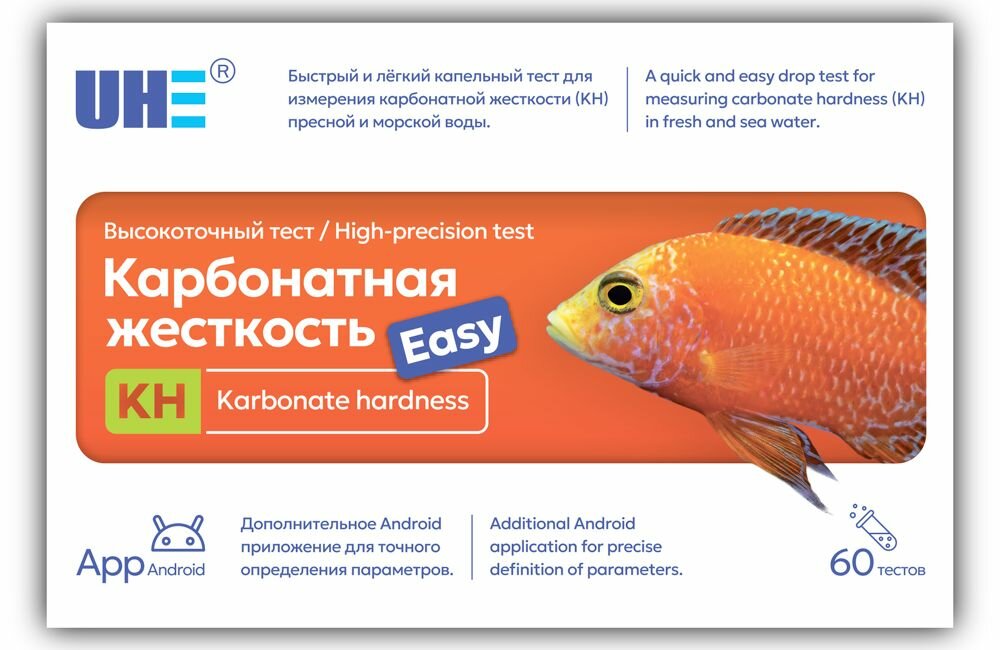 UHE®

Быстрый и лёгкий капельный тест для измерения карбонатной жесткости (KH) пресной и морской воды.

A quick and easy drop test for measuring carbonate hardness (KH) in fresh and sea water.

Высокоточный тест / High-precision test

Карбонатная жесткость

Easy

KH

Karbonate hardness

App Android

Дополнительное Android приложение для точного определения параметров.

Additional Android application for precise definition of parameters.

60 тестов